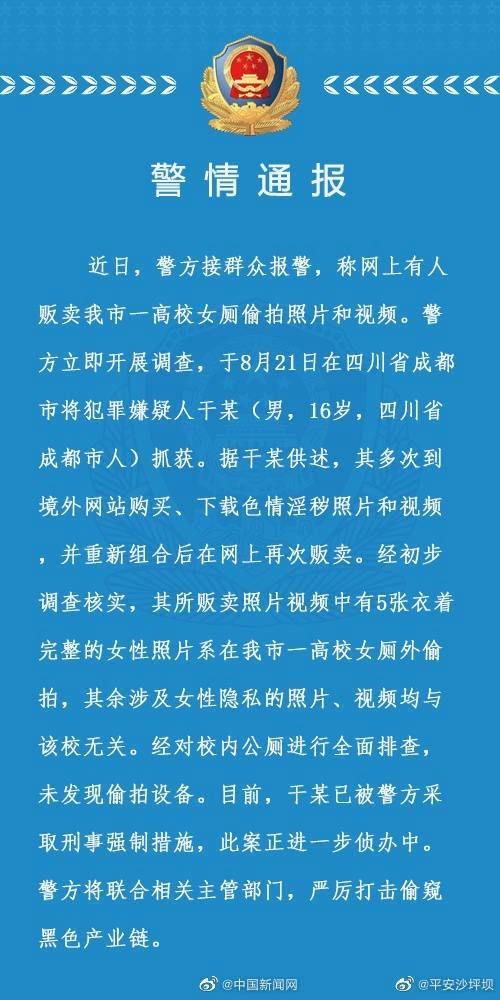 警情通报

近日，警方接群众报警，称网上有人贩卖我市一高校女厕偷拍照片和视频。警方立即开展调查，于8月21日在四川省成都市将犯罪嫌疑人干某（男，16岁，四川省成都市人）抓获。据干某供述，其多次到境外网站购买、下载色情淫秽照片和视频，并重新组合后在网上再次贩卖。经初步调查核实，其所贩卖照片视频中有5张衣着完整的女性照片系在我市一高校女厕外偷拍，其余涉及女性隐私的照片、视频均与该校无关。经对校内公厕进行全面排查，未发现偷拍设备。目前，干某已被警方采取刑事强制措施，此案正进一步侦办中。警方将联合相关主管部门，严厉打击偷窥黑色产业链。

@中国新闻网 @平安沙坪坝